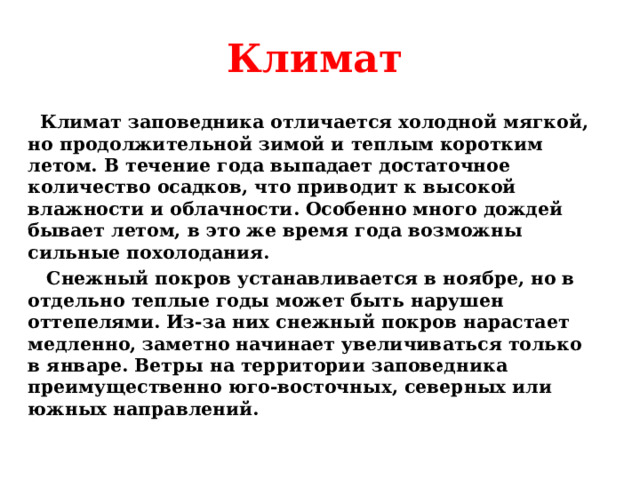 Климат

Климат заповедника отличается холодной мягкой, но продолжительной зимой и теплым коротким летом. В течение года выпадает достаточное количество осадков, что приводит к высокой влажности и облачности. Особенно много дождей бывает летом, в это же время года возможны сильные похолодания.

Снежный покров устанавливается в ноябре, но в отдельно теплые годы может быть нарушен оттепелями. Из-за них снежный покров нарастает медленно, заметно начинает увеличиваться только в январе. Ветры на территории заповедника преимущественно юго-восточных, северных или южных направлений.